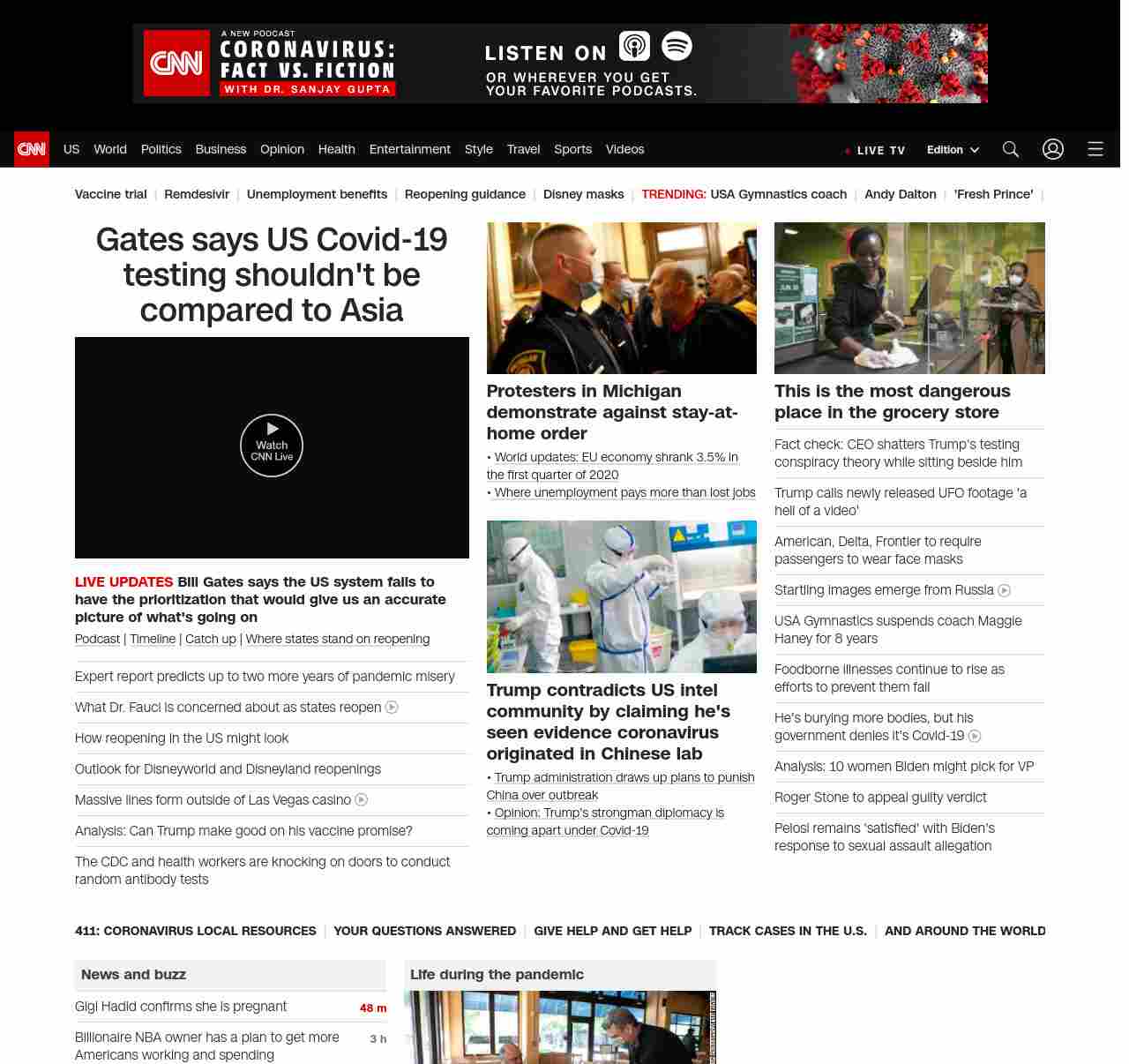 CNN A NEW PODCAST CORONAVIRUS: FACT VS. FICTION WITH DR. SANJAY GUPTA

LISTEN ON OR WHEREVER YOU GET YOUR FAVORITE PODCASTS.

CNN US World Politics Business Opinion Health Entertainment Style Travel Sports Videos LIVE TV Edition

Vaccine trial | Remdesivir | Unemployment benefits | Reopening guidance | Disney masks | TRENDING: USA Gymnastics coach | Andy Dalton | 'Fresh Prince' |

Gates says US Covid-19 testing shouldn't be compared to Asia

Watch CNN Live

LIVE UPDATES Bill Gates says the US system fails to have the prioritization that would give us an accurate picture of what's going on

Podcast | Timeline | Catch up | Where states stand on reopening

Expert report predicts up to two more years of pandemic misery

What Dr. Fauci is concerned about as states reopen

How reopening in the US might look

Outlook for Disneyworld and Disneyland reopenings

Massive lines form outside of Las Vegas casino

Analysis: Can Trump make good on his vaccine promise?

The CDC and health workers are knocking on doors to conduct random antibody tests

Protesters in Michigan demonstrate against stay-at-home order

• World updates: EU economy shrank 3.5% in the first quarter of 2020

• Where unemployment pays more than lost jobs

Trump contradicts US intel community by claiming he's seen evidence coronavirus originated in Chinese lab

• Trump administration draws up plans to punish China over outbreak

• Opinion: Trump's strongman diplomacy is coming apart under Covid-19

This is the most dangerous place in the grocery store

Fact check: CEO shatters Trump's testing conspiracy theory while sitting beside him

Trump calls newly released UFO footage 'a hell of a video'

American, Delta, Frontier to require passengers to wear face masks

Startling images emerge from Russia

USA Gymnastics suspends coach Maggie Haney for 8 years

Foodborne illnesses continue to rise as efforts to prevent them fail

He's burying more bodies, but his government denies it's Covid-19

Analysis: 10 women Biden might pick for VP

Roger Stone to appeal guilty verdict

Pelosi remains 'satisfied' with Biden's response to sexual assault allegation

411: CORONAVIRUS LOCAL RESOURCES | YOUR QUESTIONS ANSWERED | GIVE HELP AND GET HELP | TRACK CASES IN THE U.S. | AND AROUND THE WORLD

News and buzz

Gigi Hadid confirms she is pregnant 48 m

Billionaire NBA owner has a plan to get more Americans working and spending 3 h

Life during the pandemic